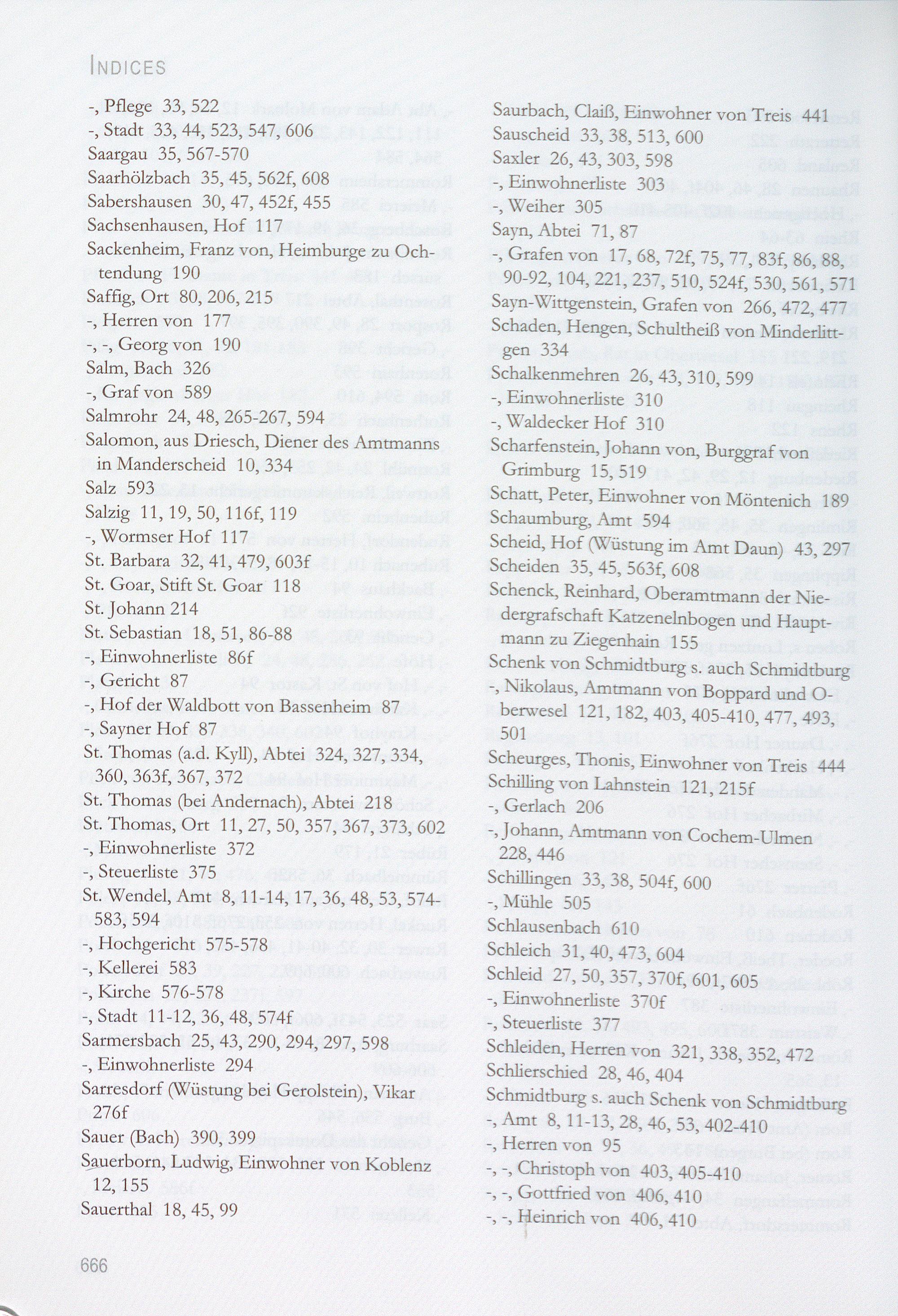 INDICES

-, Pflege 33, 522
-, Stadt 33, 44, 523, 547, 606
Saargau 35, 567-570
Saarhölzbach 35, 45, 562f, 608
Sabershausen 30, 47, 452f, 455
Sachsenhausen, Hof 117
Sackenheim, Franz von, Heimburge zu Ochtendung 190
Saffig, Ort 80, 206, 215
-, Herren von 177
-, -, Georg von 190
Salm, Bach 326
-, Graf von 589
Salmrohr 24, 48, 265-267, 594
Salomon, aus Driesch, Diener des Amtmanns in Manderscheid 10, 334
Salz 593
Salzig 11, 19, 50, 116f, 119
-, Wormser Hof 117
St. Barbara 32, 41, 479, 603f
St. Goar, Stift St. Goar 118
St. Johann 214
St. Sebastian 18, 51, 86-88
-, Einwohnerliste 86f
-, Gericht 87
-, Hof der Waldbott von Bassenheim 87
-, Sayner Hof 87
St. Thomas (a.d. Kyll), Abtei 324, 327, 334, 360, 363f, 367, 372
St. Thomas (bei Andernach), Abtei 218
St. Thomas, Ort 11, 27, 50, 357, 367, 373, 602
-, Einwohnerliste 372
-, Steuerliste 375
St. Wendel, Amt 8, 11-14, 17, 36, 48, 53, 574-583, 594
-, Hochgericht 575-578
-, Kellerei 583
-, Kirche 576-578
-, Stadt 11-12, 36, 48, 574f
Sarmersbach 25, 43, 290, 294, 297, 598
-, Einwohnerliste 294
Sarresdorf (Wüstung bei Gerolstein), Vikar 276f
Sauer (Bach) 390, 399
Sauerborn, Ludwig, Einwohner von Koblenz 12, 155
Sauerthal 18, 45, 99

Saurbach, Claiß, Einwohner von Treis 441
Sauscheid 33, 38, 513, 600
Saxler 26, 43, 303, 598
-, Einwohnerliste 303
-, Weiher 305
Sayn, Abtei 71, 87
-, Grafen von 17, 68, 72f, 75, 77, 83f, 86, 88, 90-92, 104, 221, 237, 510, 524f, 530, 561, 571
Sayn-Wittgenstein, Grafen von 266, 472, 477
Schaden, Hengen, Schultheiß von Minderlittgen 334
Schalkenmehren 26, 43, 310, 599
-, Einwohnerliste 310
-, Waldecker Hof 310
Scharfenstein, Johann von, Burggraf von Grimburg 15, 519
Schatt, Peter, Einwohner von Möntenich 189
Schaumburg, Amt 594
Scheid, Hof (Wüstung im Amt Daun) 43, 297
Scheiden 35, 45, 563f, 608
Schenck, Reinhard, Oberamtmann der Niedergrafschaft Katzenelnbogen und Hauptmann zu Ziegenhain 155
Schenk von Schmidtburg s. auch Schmidtburg
-, Nikolaus, Amtmann von Boppard und Oberwesel 121, 182, 403, 405-410, 477, 493, 501
Scheurges, Thonis, Einwohner von Treis 444
Schilling von Lahnstein 121, 215f
-, Gerlach 206
-, Johann, Amtmann von Cochem-Ulmen 228, 446
Schillingen 33, 38, 504f, 600
-, Mühle 505
Schlausenbach 610
Schleich 31, 40, 473, 604
Schleid 27, 50, 357, 370f, 601, 605
-, Einwohnerliste 370f
-, Steuerliste 377
Schleiden, Herren von 321, 338, 352, 472
Schlierschied 28, 46, 404
Schmidtburg s. auch Schenk von Schmidtburg
-, Amt 8, 11-13, 28, 46, 53, 402-410
-, Herren von 95
-, -, Christoph von 403, 405-410
-, -, Gottfried von 406, 410
-, -, Heinrich von 406, 410

666